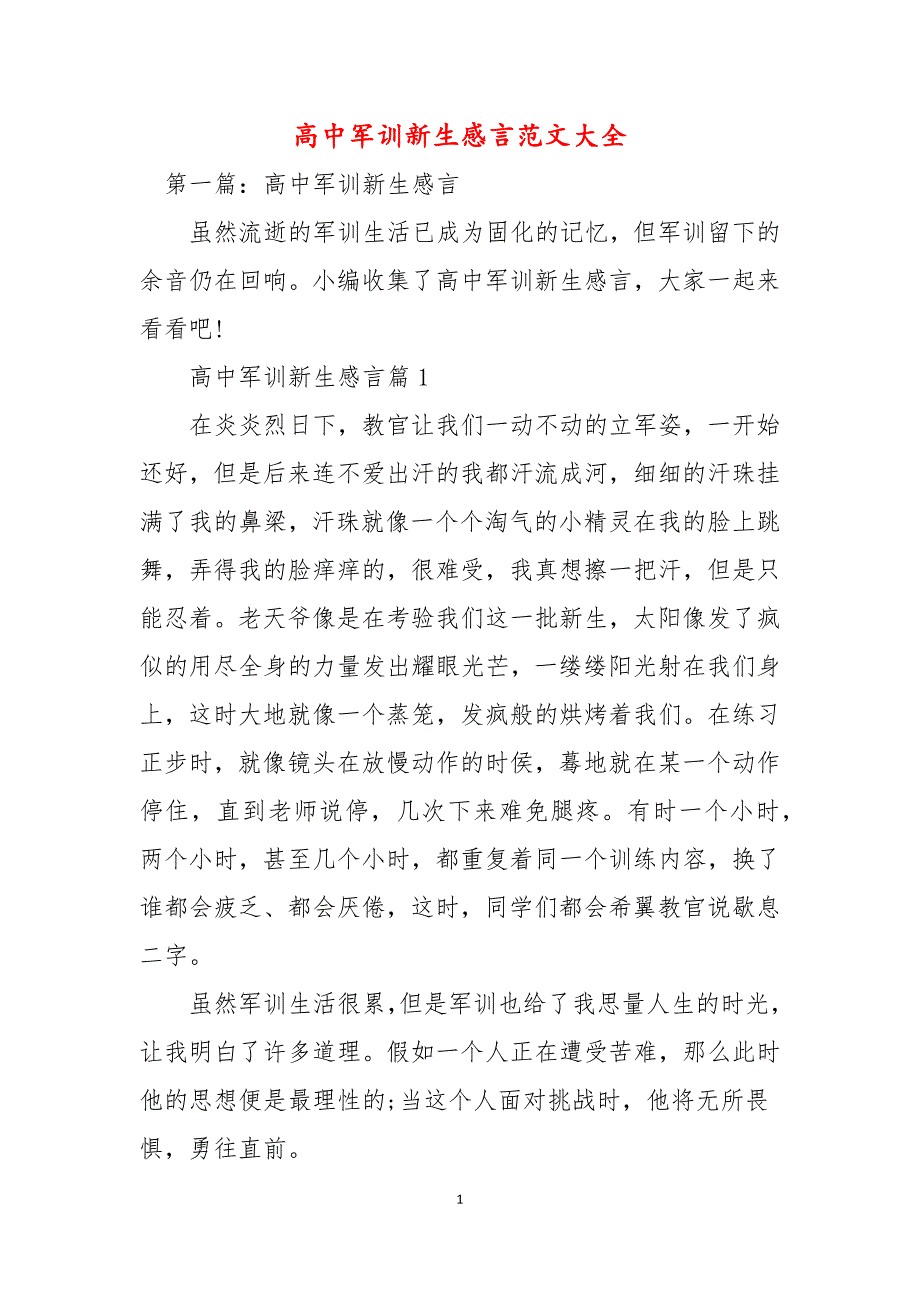 高中军训新生感言范文大全

第一篇：高中军训新生感言

虽然流逝的军训生活已成为固化的记忆，但军训留下的余音仍在回响。小编收集了高中军训新生感言，大家一起来看看吧!

高中军训新生感言篇1

在炎炎烈日下，教官让我们一动不动的立军姿，一开始还好，但是后来连不爱出汗的我都汗流成河，细细的汗珠挂满了我的鼻梁，汗珠就像一个个淘气的小精灵在我的脸上跳舞，弄得我的脸痒痒的，很难受，我真想擦一把汗，但是只能忍着。老天爷像是在考验我们这一批新生，太阳像发了疯似的用尽全身的力量发出耀眼光芒，一缕缕阳光射在我们身上，这时大地就像一个蒸笼，发疯般的烘烤着我们。在练习正步时，就像镜头在放慢动作的时侯，蓦地就在某一个动作停住，直到老师说停，几次下来难免腿疼。有时一个小时，两个小时，甚至几个小时，都重复着同一个训练内容，换了谁都会疲乏、都会厌倦，这时，同学们都会希翼教官说歇息二字。

虽然军训生活很累,但是军训也给了我思量人生的时光，让我明白了许多道理。假如一个人正在遭受苦难，那么此时他的思想便是最理性的;当这个人面对挑战时，他将无所畏惧，勇往直前。

1